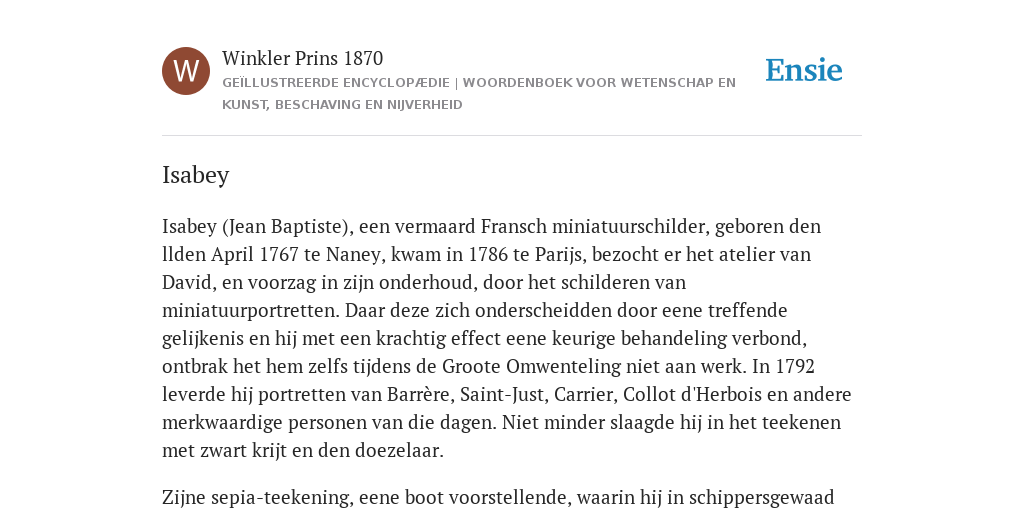 W

Winkler Prins 1870

GEÏLLUSTREERDE ENCYCLOPÆDIE | WOORDENBOEK VOOR WETENSCHAP EN KUNST, BESCHAVING EN NIJVERHEID

Ensie

Isabey

Isabey (Jean Baptiste), een vermaard Fransch miniatuurschilder, geboren den llden April 1767 te Naney, kwam in 1786 te Parijs, bezocht er het atelier van David, en voorzag in zijn onderhoud, door het schilderen van miniatuurportretten. Daar deze zich onderscheidden door eene treffende gelijkenis en hij met een krachtig effect eene keurige behandeling verbond, ontbrak het hem zelfs tijdens de Groote Omwenteling niet aan werk. In 1792 leverde hij portretten van Barrère, Saint-Just, Carrier, Collot d'Herbois en andere merkwaardige personen van die dagen. Niet minder slaagde hij in het teekenen met zwart krijt en den doezelaar.

Zijne sepia-teekening, eene boot voorstellende, waarin hij in schippersgewaad